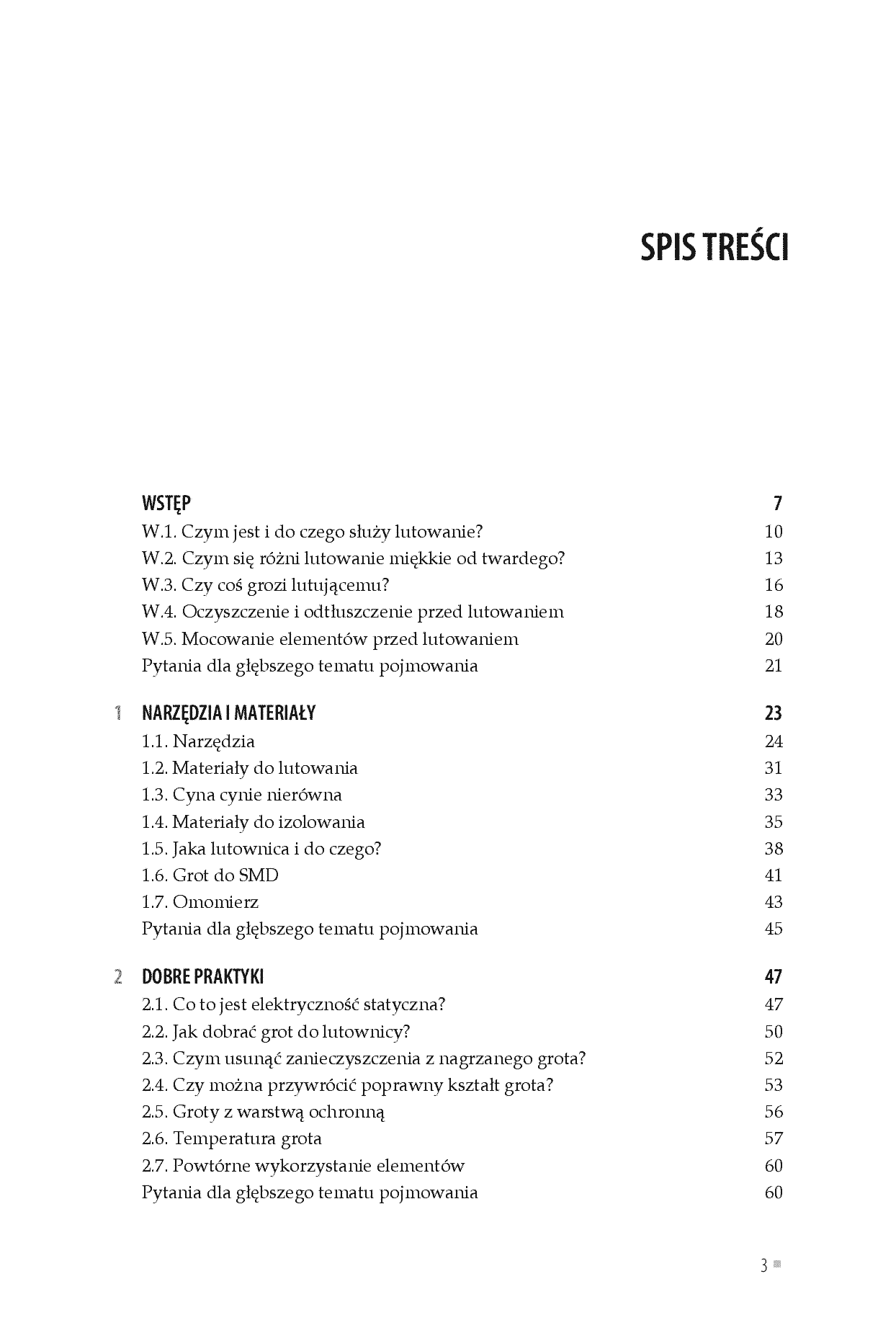 SPIS TREŚCI

WSTĘP 7
W.1. Czym jest i do czego służy lutowanie? 10
W.2. Czym się różni lutowanie miękkie od twardego? 13
W.3. Czy coś grozi lutującemu? 16
W.4. Oczyszczenie i odtłuszczenie przed lutowaniem 18
W.5. Mocowanie elementów przed lutowaniem 20
Pytania dla głębszego tematu pojmowania 21

1 NARZĘDZIA I MATERIAŁY 23
1.1. Narzędzia 24
1.2. Materiały do lutowania 31
1.3. Cyna cynie nierówna 33
1.4. Materiały do izolowania 35
1.5. Jaka lutownica i do czego? 38
1.6. Grot do SMD 41
1.7. Omomierz 43
Pytania dla głębszego tematu pojmowania 45

2 DOBRE PRAKTYKI 47
2.1. Co to jest elektryczność statyczna? 47
2.2. Jak dobrać grot do lutownicy? 50
2.3. Czym usunąć zanieczyszczenia z nagrzanego grota? 52
2.4. Czy można przywrócić poprawny kształt grota? 53
2.5. Groty z warstwą ochronną 56
2.6. Temperatura grota 57
2.7. Powtórne wykorzystanie elementów 60
Pytania dla głębszego tematu pojmowania 60

3